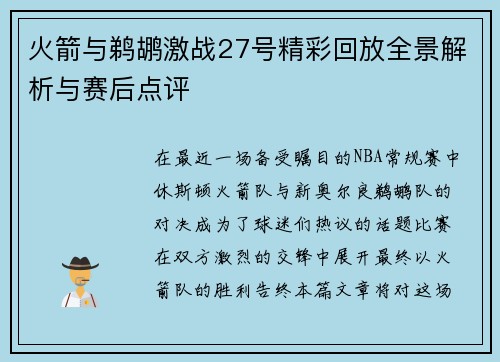 火箭与鹈鹕激战27号精彩回放全景解析与赛后点评

在最近一场备受瞩目的NBA常规赛中休斯顿火箭队与新奥尔良鹈鹕队的对决成为了球迷们热议的话题比赛在双方激烈的交锋中展开最终以火箭队的胜利告终本篇文章将对这场